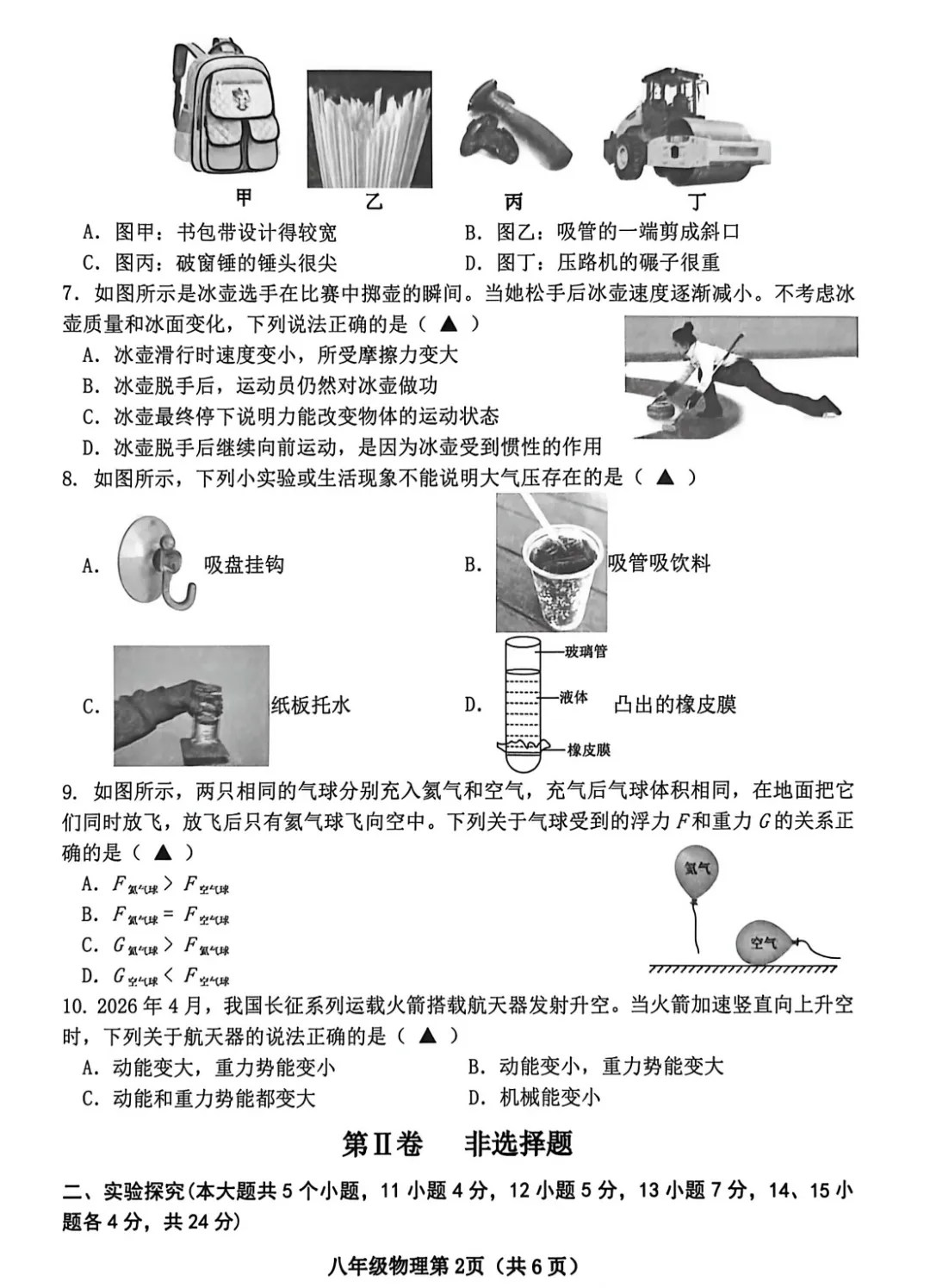 甲　乙　丙　丁

A. 图甲：书包带设计得较宽　B. 图乙：吸管的一端剪成斜口
C. 图丙：破窗锤的锤头很尖　D. 图丁：压路机的碾子很重

7. 如图所示是冰壶选手在比赛中掷壶的瞬间。当她松手后冰壶速度逐渐减小。不考虑冰壶质量和冰面变化，下列说法正确的是（ ▲ ）
A. 冰壶滑行时速度变小，所受摩擦力变大
B. 冰壶脱手后，运动员仍然对冰壶做功
C. 冰壶最终停下说明力能改变物体的运动状态
D. 冰壶脱手后继续向前运动，是因为冰壶受到惯性的作用

8. 如图所示，下列小实验或生活现象不能说明大气压存在的是（ ▲ ）
A. 吸盘挂钩　B. 吸管吸饮料
C. 纸板托水　D. 玻璃管 液体 橡皮膜 凸出的橡皮膜

9. 如图所示，两只相同的气球分别充入氦气和空气，充气后气球体积相同，在地面把它们同时放飞，放飞后只有氦气球飞向空中。下列关于气球受到的浮力 $F$ 和重力 $G$ 的关系正确的是（ ▲ ）
A. $F_{氦气球} > F_{空气球}$
B. $F_{氦气球} = F_{空气球}$
C. $G_{氦气球} > F_{氦气球}$
D. $G_{空气球} < F_{空气球}$
氦气
空气

10. 2026 年 4 月，我国长征系列运载火箭搭载航天器发射升空。当火箭加速竖直向上升空时，下列关于航天器的说法正确的是（ ▲ ）
A. 动能变大，重力势能变小　B. 动能变小，重力势能变大
C. 动能和重力势能都变大　D. 机械能变小

第Ⅱ卷　非选择题

二、实验探究(本大题共 5 个小题，11 小题 4 分，12 小题 5 分，13 小题 7 分，14、15 小题各 4 分，共 24 分)

八年级物理第 2页（共 6 页）